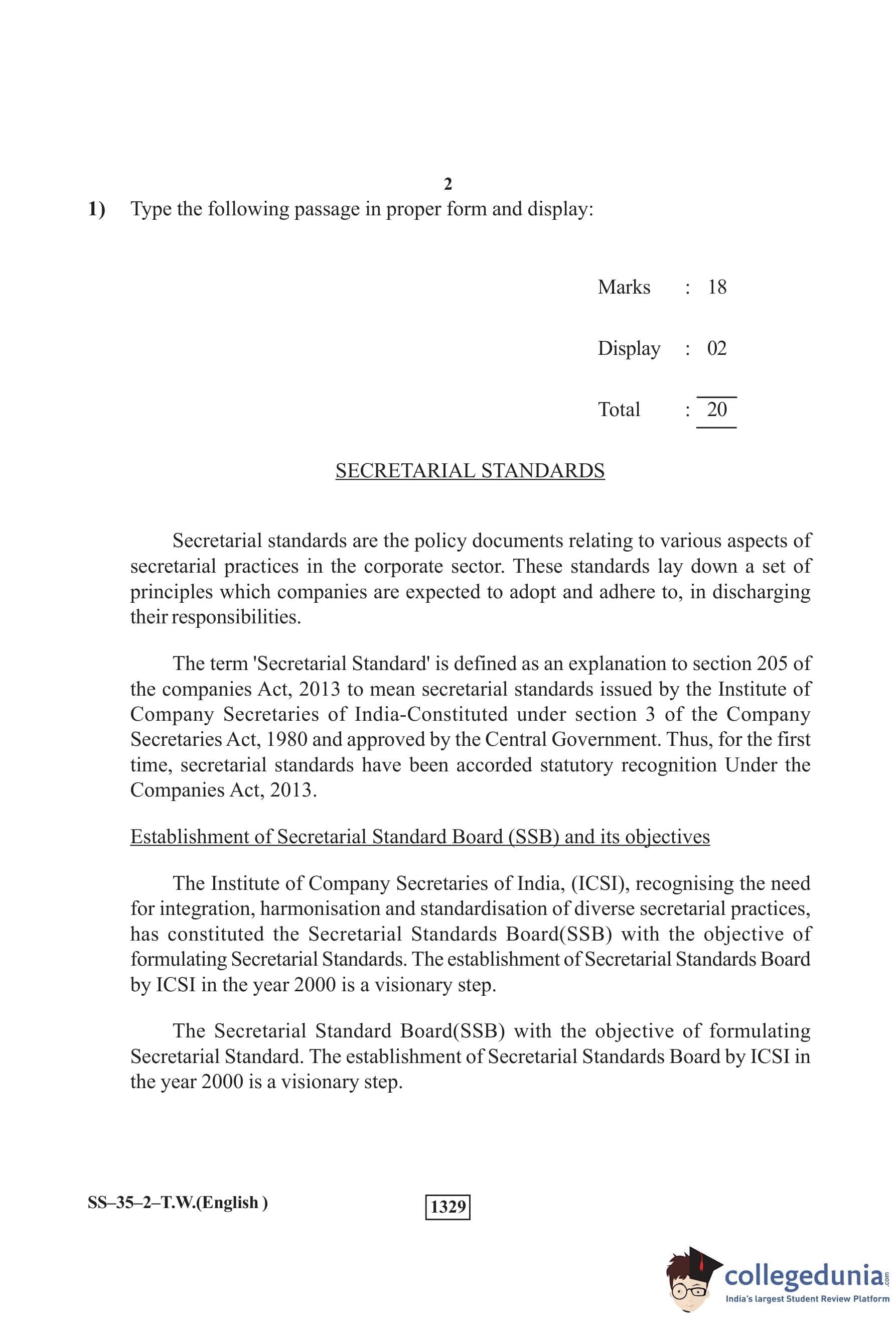 2

1) Type the following passage in proper form and display:

Marks : 18

Display : 02

Total : 20

SECRETARIAL STANDARDS

Secretarial standards are the policy documents relating to various aspects of secretarial practices in the corporate sector. These standards lay down a set of principles which companies are expected to adopt and adhere to, in discharging their responsibilities.

The term 'Secretarial Standard' is defined as an explanation to section 205 of the companies Act, 2013 to mean secretarial standards issued by the Institute of Company Secretaries of India-Constituted under section 3 of the Company Secretaries Act, 1980 and approved by the Central Government. Thus, for the first time, secretarial standards have been accorded statutory recognition Under the Companies Act, 2013.

Establishment of Secretarial Standard Board (SSB) and its objectives

The Institute of Company Secretaries of India, (ICSI), recognising the need for integration, harmonisation and standardisation of diverse secretarial practices, has constituted the Secretarial Standards Board(SSB) with the objective of formulating Secretarial Standards. The establishment of Secretarial Standards Board by ICSI in the year 2000 is a visionary step.

The Secretarial Standard Board(SSB) with the objective of formulating Secretarial Standard. The establishment of Secretarial Standards Board by ICSI in the year 2000 is a visionary step.

SS–35–2–T.W.(English )

1329

collegedunia.com
India's largest Student Review Platform